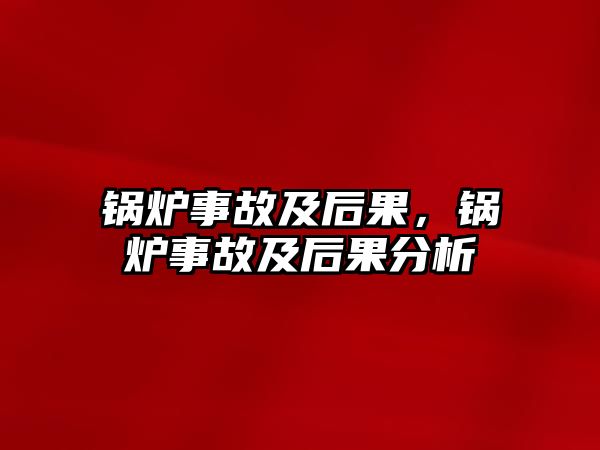 锅炉事故及后果，锅炉事故及后果分析